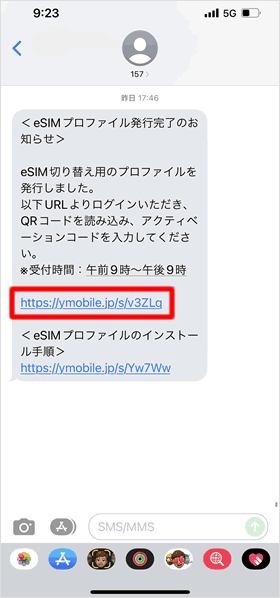 9:23
5G

157

昨日 17:46

＜eSIMプロファイル発行完了のお知らせ＞

eSIM切り替え用のプロファイルを発行しました。
以下URLよりログインいただき、QRコードを読み込み、アクティベーションコードを入力してください。
※受付時間：午前９時～午後９時

https://ymobile.jp/s/v3ZLq

＜eSIMプロファイルのインストール手順＞
https://ymobile.jp/s/Yw7Ww

SMS/MMS